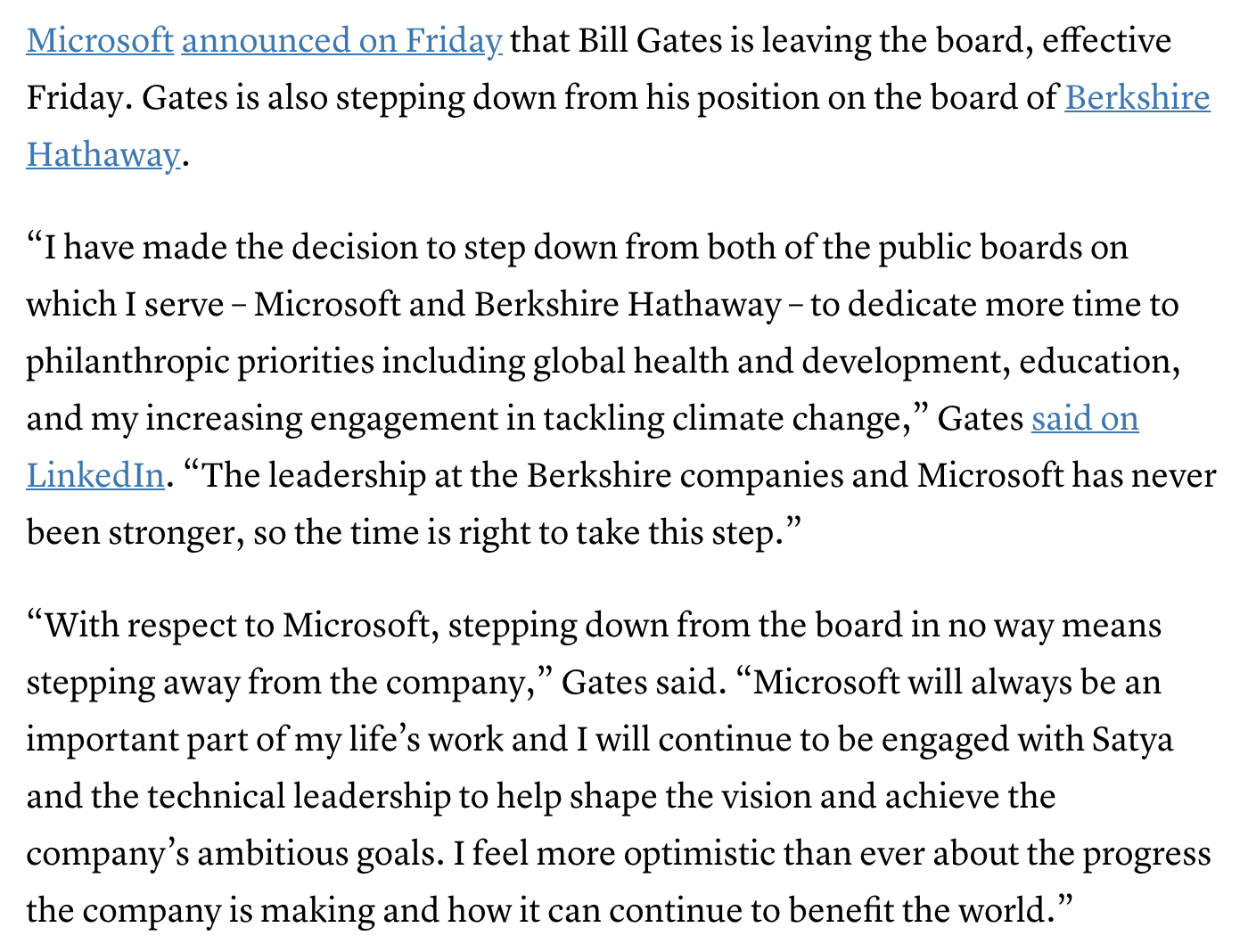 Microsoft announced on Friday that Bill Gates is leaving the board, effective Friday. Gates is also stepping down from his position on the board of Berkshire Hathaway.

“I have made the decision to step down from both of the public boards on which I serve – Microsoft and Berkshire Hathaway – to dedicate more time to philanthropic priorities including global health and development, education, and my increasing engagement in tackling climate change,” Gates said on LinkedIn. “The leadership at the Berkshire companies and Microsoft has never been stronger, so the time is right to take this step.”

“With respect to Microsoft, stepping down from the board in no way means stepping away from the company,” Gates said. “Microsoft will always be an important part of my life’s work and I will continue to be engaged with Satya and the technical leadership to help shape the vision and achieve the company’s ambitious goals. I feel more optimistic than ever about the progress the company is making and how it can continue to benefit the world.”